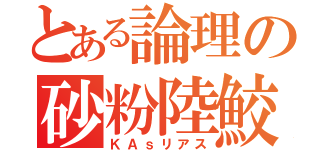 とある論理の
砂粉陸鮫
ＫＡｓリアス